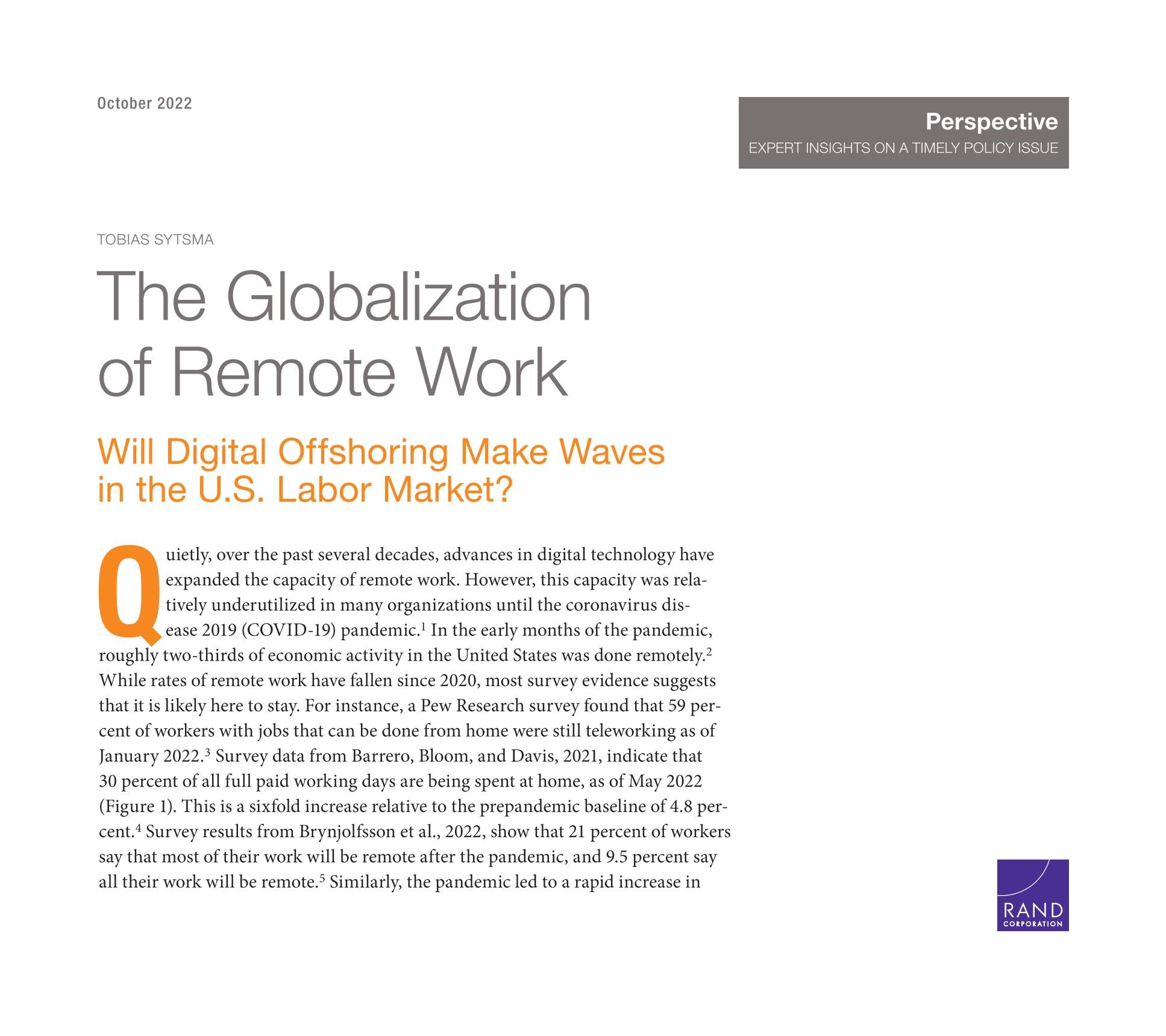 October 2022

Perspective
EXPERT INSIGHTS ON A TIMELY POLICY ISSUE

TOBIAS SYTSMA

The Globalization of Remote Work

Will Digital Offshoring Make Waves in the U.S. Labor Market?

Quietly, over the past several decades, advances in digital technology have expanded the capacity of remote work. However, this capacity was relatively underutilized in many organizations until the coronavirus disease 2019 (COVID-19) pandemic.$^{1}$ In the early months of the pandemic, roughly two-thirds of economic activity in the United States was done remotely.$^{2}$ While rates of remote work have fallen since 2020, most survey evidence suggests that it is likely here to stay. For instance, a Pew Research survey found that 59 percent of workers with jobs that can be done from home were still teleworking as of January 2022.$^{3}$ Survey data from Barrero, Bloom, and Davis, 2021, indicate that 30 percent of all full paid working days are being spent at home, as of May 2022 (Figure 1). This is a sixfold increase relative to the prepandemic baseline of 4.8 percent.$^{4}$ Survey results from Brynjolfsson et al., 2022, show that 21 percent of workers say that most of their work will be remote after the pandemic, and 9.5 percent say all their work will be remote.$^{5}$ Similarly, the pandemic led to a rapid increase in

RAND
CORPORATION